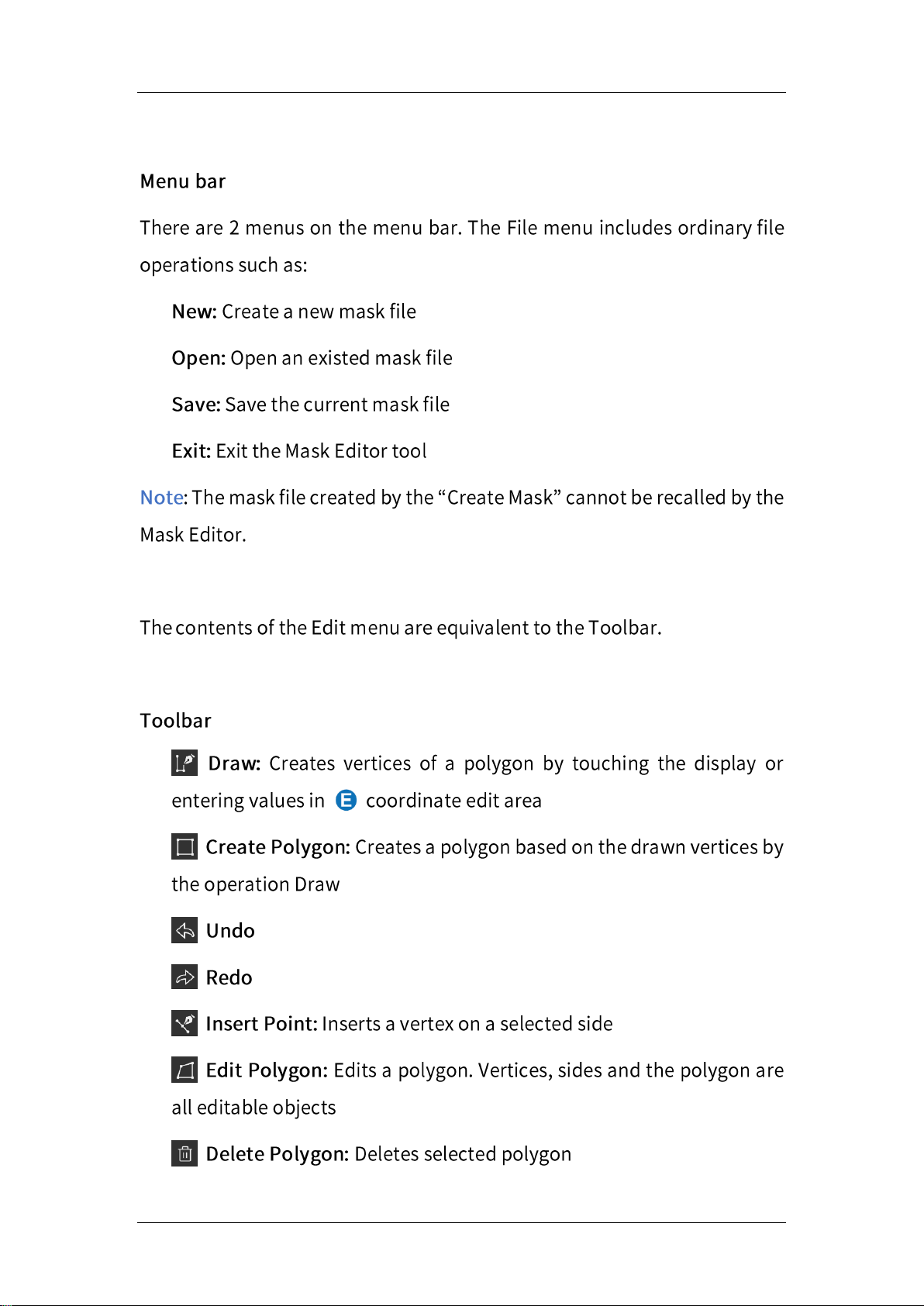 Menu bar

There are 2 menus on the menu bar. The File menu includes ordinary file operations such as:

New: Create a new mask file

Open: Open an existed mask file

Save: Save the current mask file

Exit: Exit the Mask Editor tool

Note: The mask file created by the “Create Mask” cannot be recalled by the Mask Editor.

The contents of the Edit menu are equivalent to the Toolbar.

Toolbar

Draw: Creates vertices of a polygon by touching the display or entering values in E coordinate edit area

Create Polygon: Creates a polygon based on the drawn vertices by the operation Draw

Undo

Redo

Insert Point: Inserts a vertex on a selected side

Edit Polygon: Edits a polygon. Vertices, sides and the polygon are all editable objects

Delete Polygon: Deletes selected polygon